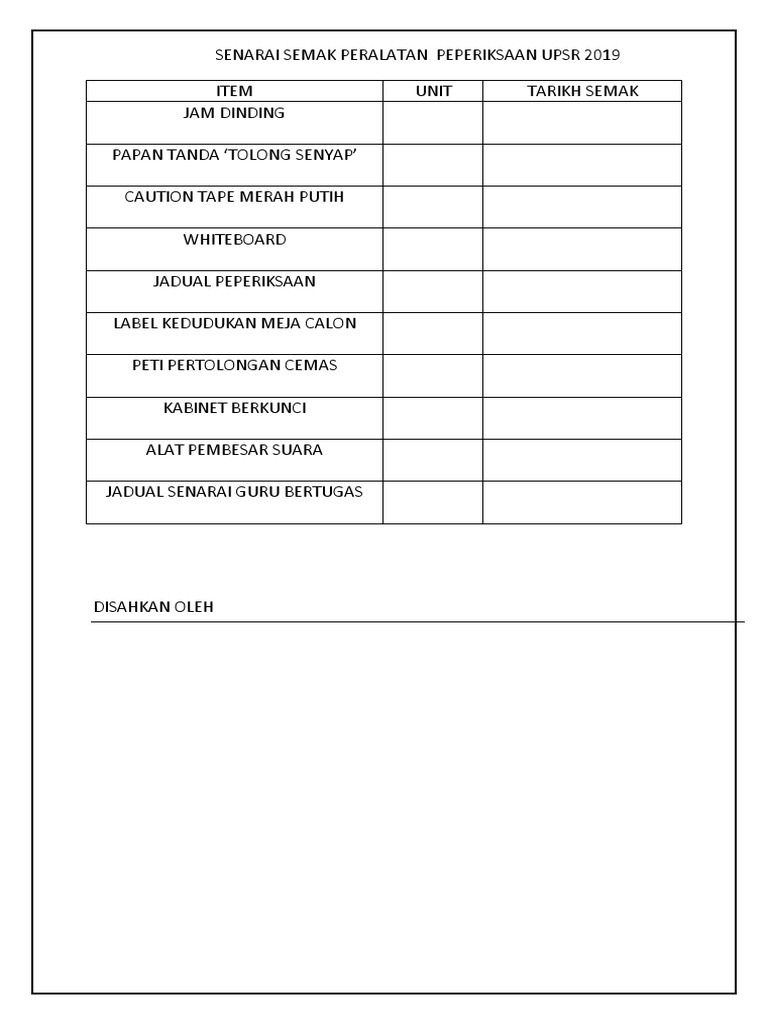 SENARAI SEMAK PERALATAN  PEPERIKSAAN UPSR 2019

| ITEM | UNIT | TARIKH SEMAK |
|---|---|---|
| JAM DINDING | | |
| PAPAN TANDA ‘TOLONG SENYAP’ | | |
| CAUTION TAPE MERAH PUTIH | | |
| WHITEBOARD | | |
| JADUAL PEPERIKSAAN | | |
| LABEL KEDUDUKAN MEJA CALON | | |
| PETI PERTOLONGAN CEMAS | | |
| KABINET BERKUNCI | | |
| ALAT PEMBESAR SUARA | | |
| JADUAL SENARAI GURU BERTUGAS | | |

DISAHKAN OLEH